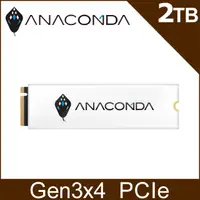 ANACONDA

2TB

ANACONDA

Gen3x4 PCIe